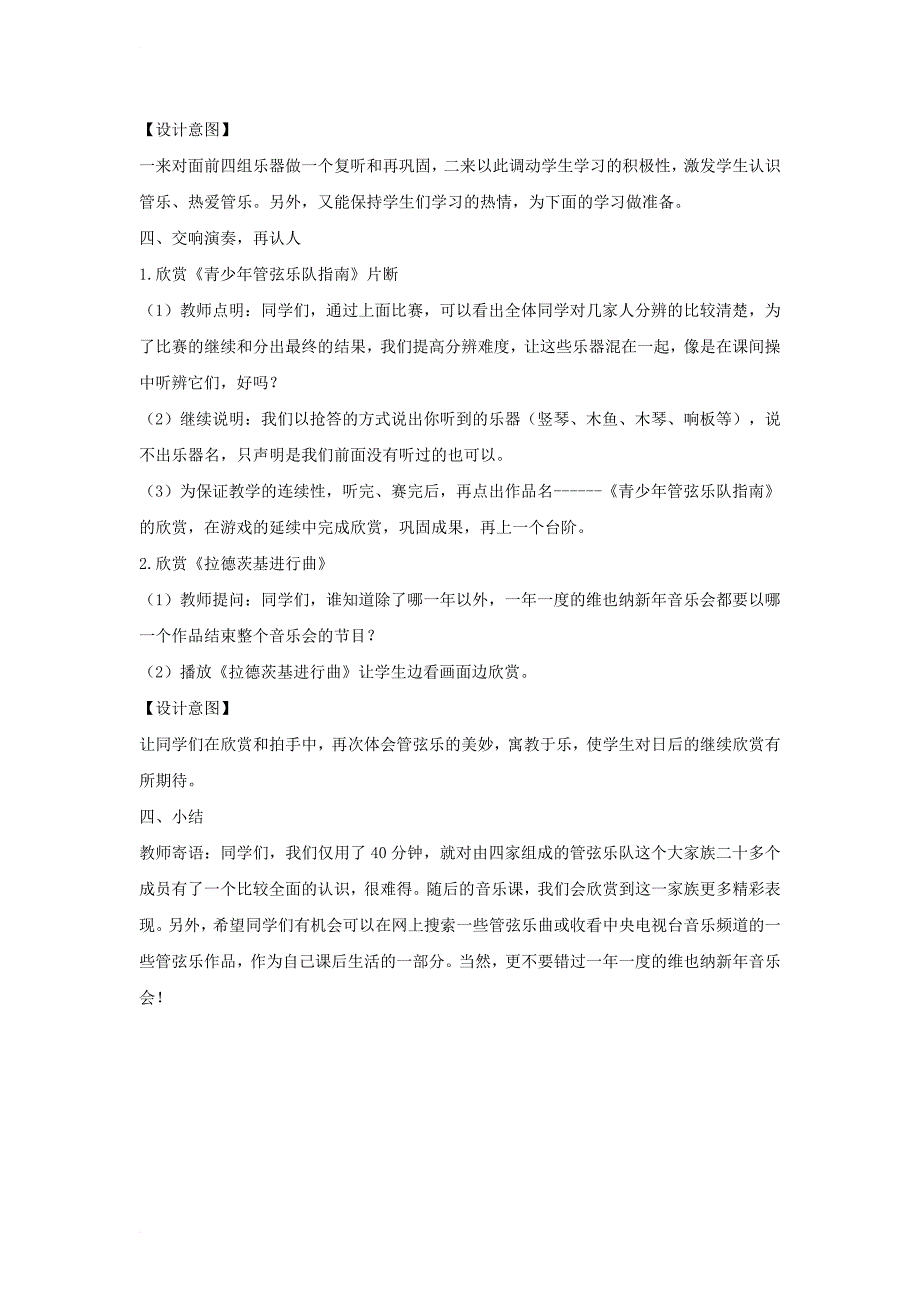 【设计意图】

一来对面前四组乐器做一个复听和再巩固，二来以此调动学生学习的积极性，激发学生认识管乐、热爱管乐。另外，又能保持学生们学习的热情，为下面的学习做准备。

四、交响演奏，再认人

1.欣赏《青少年管弦乐队指南》片断

（1）教师点明：同学们，通过上面比赛，可以看出全体同学对几家人分辨的比较清楚，为了比赛的继续和分出最终的结果，我们提高分辨难度，让这些乐器混在一起，像是在课间操中听辨它们，好吗？

（2）继续说明：我们以抢答的方式说出你听到的乐器（竖琴、木鱼、木琴、响板等），说不出乐器名，只声明是我们前面没有听过的也可以。

（3）为保证教学的连续性，听完、赛完后，再点出作品名------《青少年管弦乐队指南》的欣赏，在游戏的延续中完成欣赏，巩固成果，再上一个台阶。

2.欣赏《拉德茨基进行曲》

（1）教师提问：同学们，谁知道除了哪一年以外，一年一度的维也纳新年音乐会都要以哪一个作品结束整个音乐会的节目？

（2）播放《拉德茨基进行曲》让学生边看画面边欣赏。

【设计意图】

让同学们在欣赏和拍手中，再次体会管弦乐的美妙，寓教于乐，使学生对日后的继续欣赏有所期待。

四、小结

教师寄语：同学们，我们仅用了 40 分钟，就对由四家组成的管弦乐队这个大家族二十多个成员有了一个比较全面的认识，很难得。随后的音乐课，我们会欣赏到这一家族更多精彩表现。另外，希望同学们有机会可以在网上搜索一些管弦乐曲或收看中央电视台音乐频道的一些管弦乐作品，作为自己课后生活的一部分。当然，更不要错过一年一度的维也纳新年音乐会！